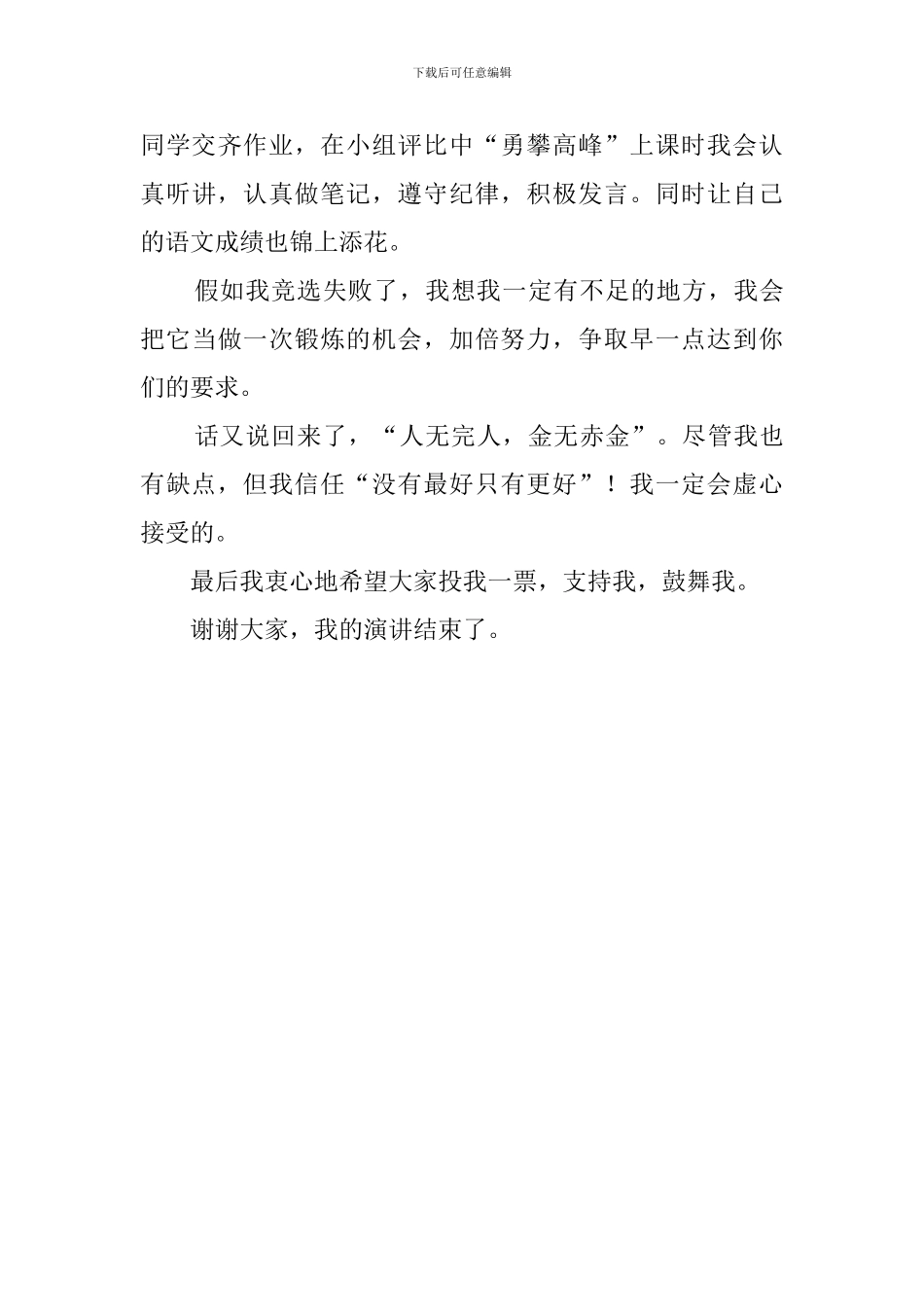 下载后可任意编辑

同学交齐作业，在小组评比中“勇攀高峰”上课时我会认真听讲，认真做笔记，遵守纪律，积极发言。同时让自己的语文成绩也锦上添花。

假如我竞选失败了，我想我一定有不足的地方，我会把它当做一次锻炼的机会，加倍努力，争取早一点达到你们的要求。

话又说回来了，“人无完人，金无赤金”。尽管我也有缺点，但我信任“没有最好只有更好”！我一定会虚心接受的。

最后我衷心地希望大家投我一票，支持我，鼓舞我。

谢谢大家，我的演讲结束了。